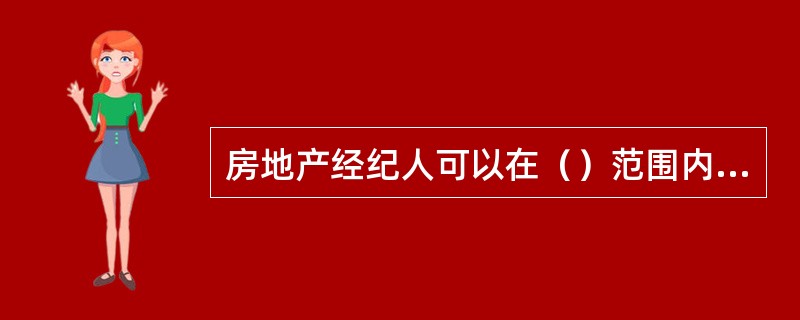 房地产经纪人可以在（）范围内...